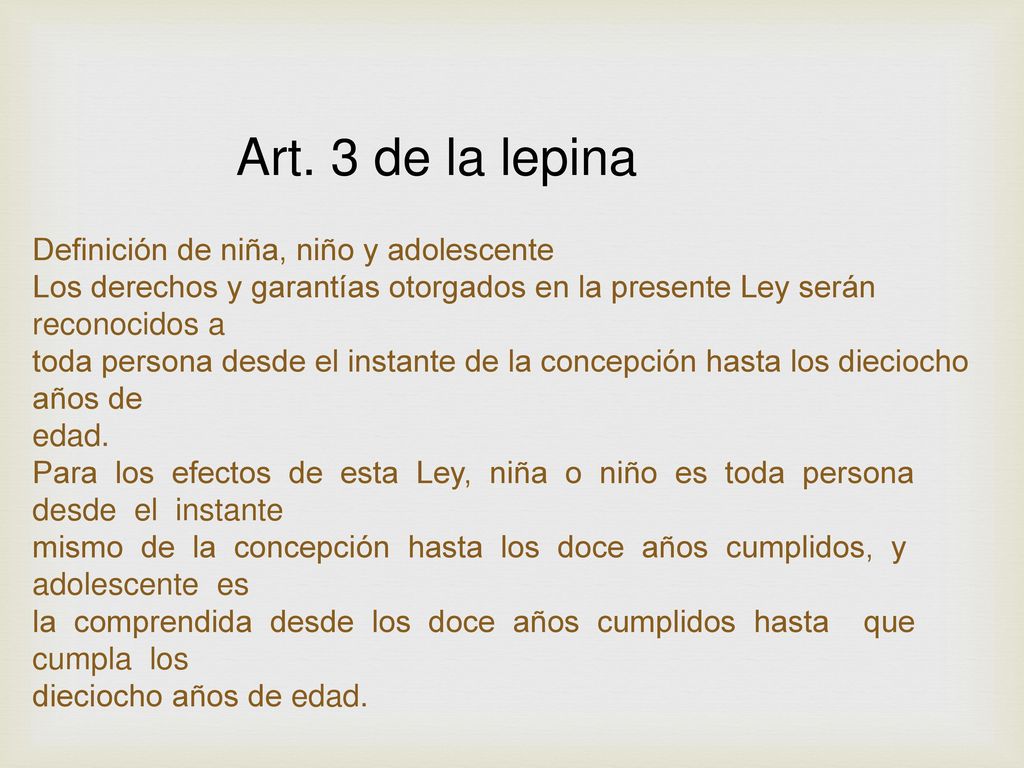 Art. 3 de la lepina

Definición de niña, niño y adolescente
Los derechos y garantías otorgados en la presente Ley serán reconocidos a
toda persona desde el instante de la concepción hasta los dieciocho años de
edad.
Para los efectos de esta Ley, niña o niño es toda persona desde el instante
mismo de la concepción hasta los doce años cumplidos, y adolescente es
la comprendida desde los doce años cumplidos hasta que cumpla los
dieciocho años de edad.